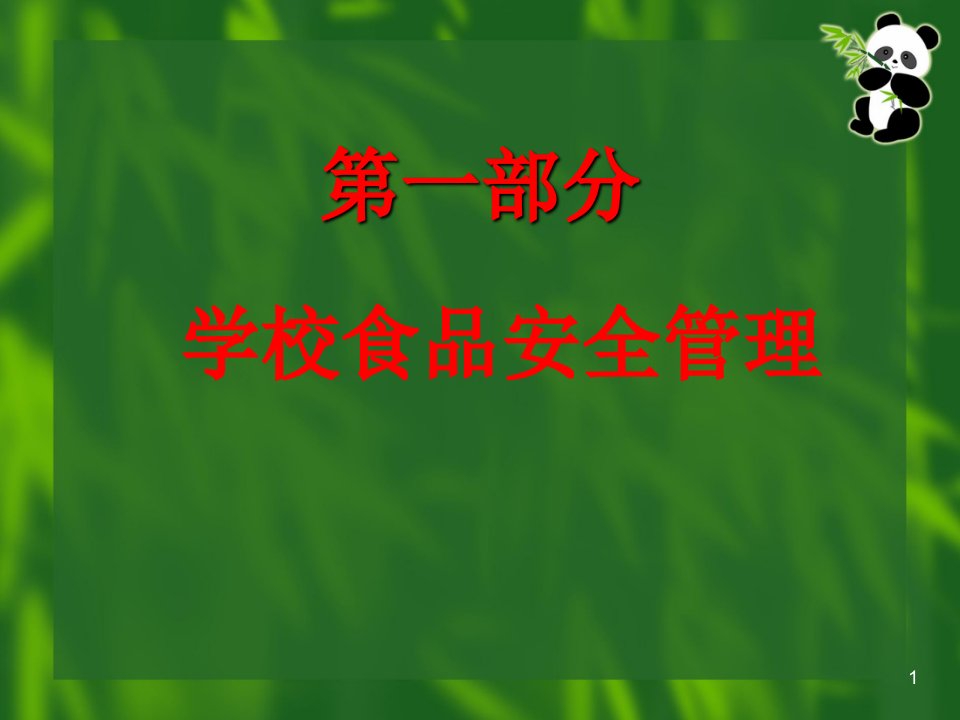 第一部分

学校食品安全管理

1